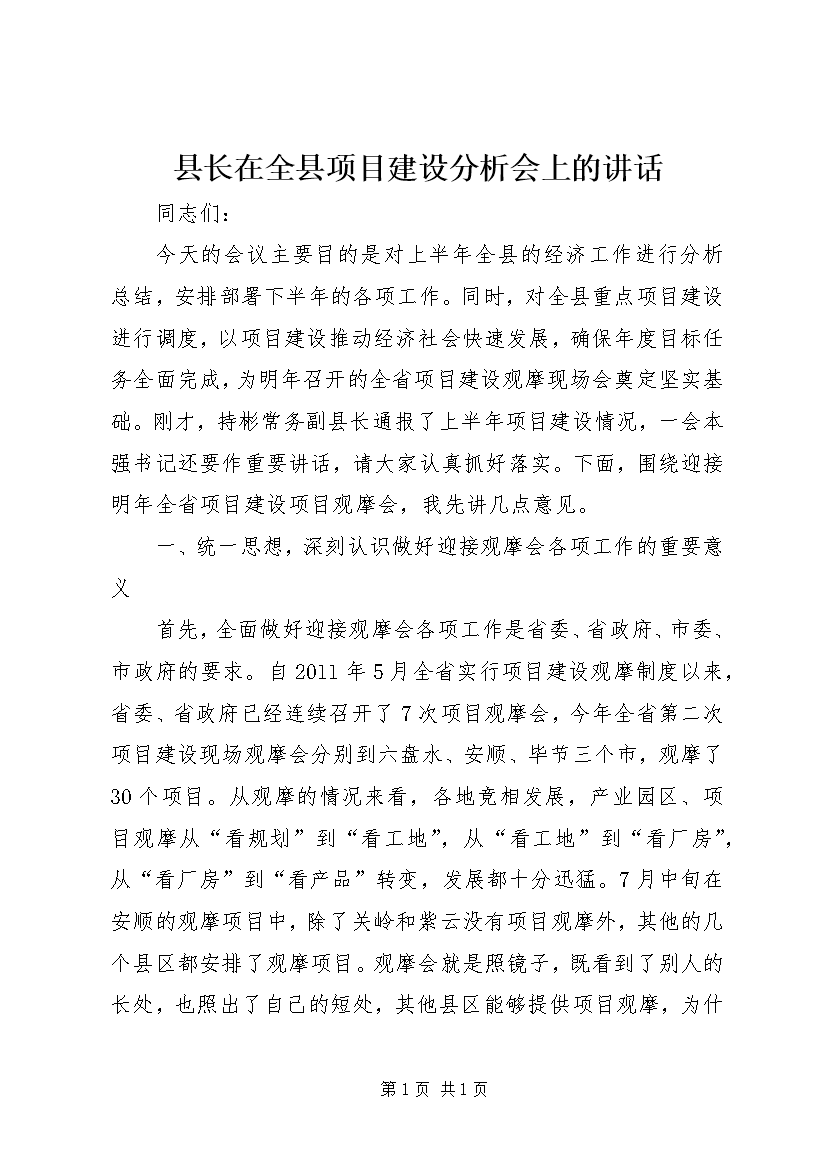 县长在全县项目建设分析会上的讲话

同志们：

今天的会议主要目的是对上半年全县的经济工作进行分析总结，安排部署下半年的各项工作。同时，对全县重点项目建设进行调度，以项目建设推动经济社会快速发展，确保年度目标任务全面完成，为明年召开的全省项目建设观摩现场会奠定坚实基础。刚才，持彬常务副县长通报了上半年项目建设情况，一会本强书记还要作重要讲话，请大家认真抓好落实。下面，围绕迎接明年全省项目建设项目观摩会，我先讲几点意见。

一、统一思想，深刻认识做好迎接观摩会各项工作的重要意义

首先，全面做好迎接观摩会各项工作是省委、省政府、市委、市政府的要求。自2011年5月全省实行项目建设观摩制度以来，省委、省政府已经连续召开了7次项目观摩会，今年全省第二次项目建设现场观摩会分别到六盘水、安顺、毕节三个市，观摩了30个项目。从观摩的情况来看，各地竞相发展，产业园区、项目观摩从“看规划”到“看工地”，从“看工地”到“看厂房”，从“看厂房”到“看产品”转变，发展都十分迅猛。7月中旬在安顺的观摩项目中，除了关岭和紫云没有项目观摩外，其他的几个县区都安排了观摩项目。观摩会就是照镜子，既看到了别人的长处，也照出了自己的短处，其他县区能够提供项目观摩，为什

第1页 共1页